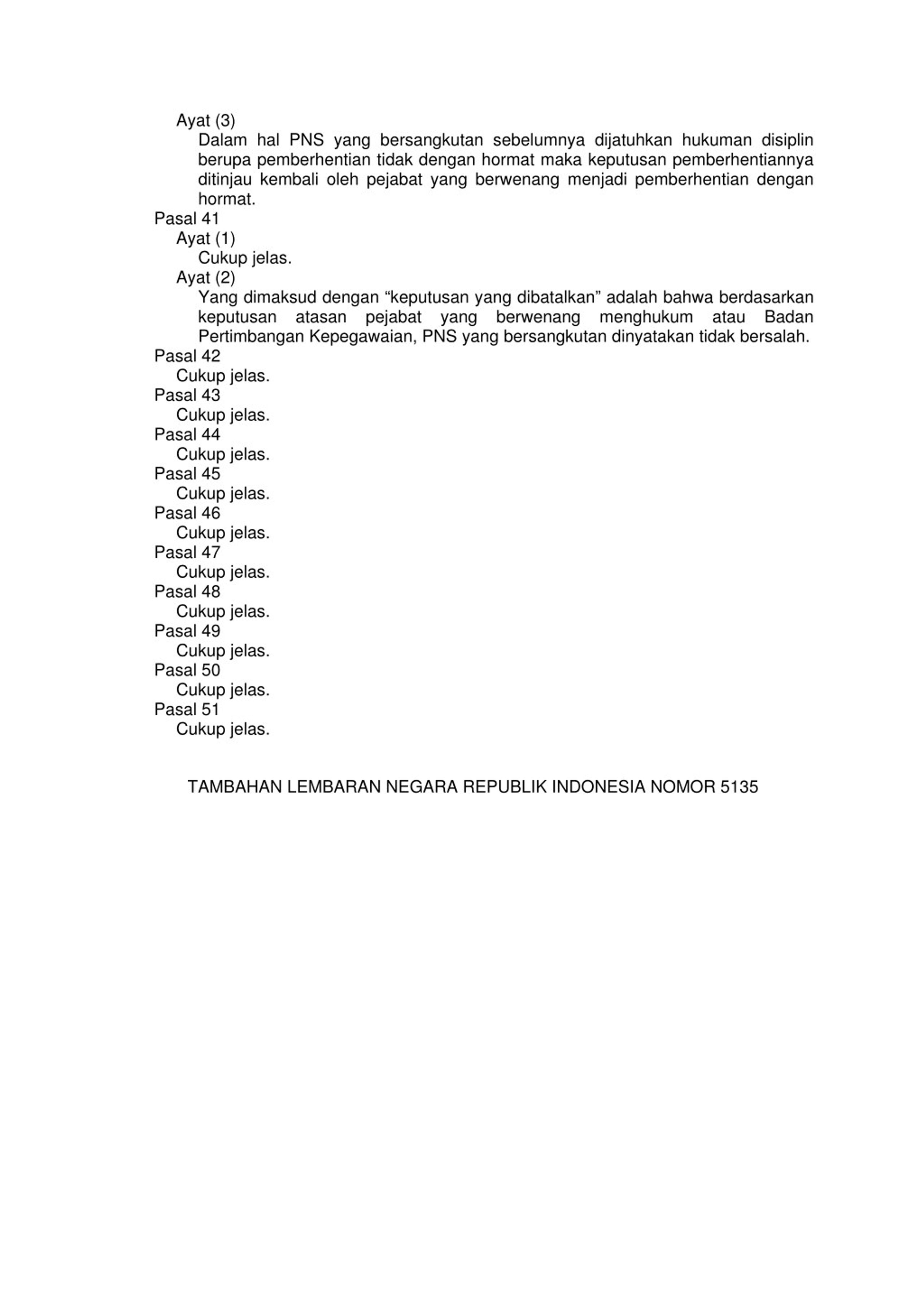 Ayat (3)
Dalam hal PNS yang bersangkutan sebelumnya dijatuhkan hukuman disiplin berupa pemberhentian tidak dengan hormat maka keputusan pemberhentiannya ditinjau kembali oleh pejabat yang berwenang menjadi pemberhentian dengan hormat.

Pasal 41
Ayat (1)
Cukup jelas.
Ayat (2)
Yang dimaksud dengan “keputusan yang dibatalkan” adalah bahwa berdasarkan keputusan atasan pejabat yang berwenang menghukum atau Badan Pertimbangan Kepegawaian, PNS yang bersangkutan dinyatakan tidak bersalah.

Pasal 42
Cukup jelas.

Pasal 43
Cukup jelas.

Pasal 44
Cukup jelas.

Pasal 45
Cukup jelas.

Pasal 46
Cukup jelas.

Pasal 47
Cukup jelas.

Pasal 48
Cukup jelas.

Pasal 49
Cukup jelas.

Pasal 50
Cukup jelas.

Pasal 51
Cukup jelas.

TAMBAHAN LEMBARAN NEGARA REPUBLIK INDONESIA NOMOR 5135